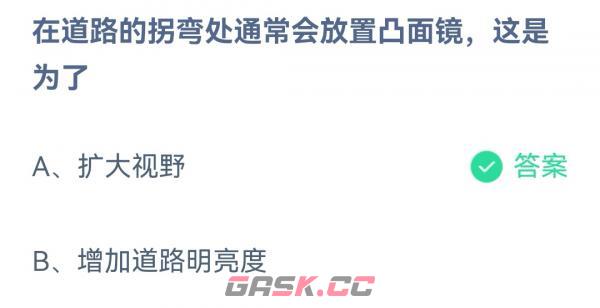 在道路的拐弯处通常会放置凸面镜，这是为了

A、扩大视野

答案

B、增加道路明亮度

GASK.CC